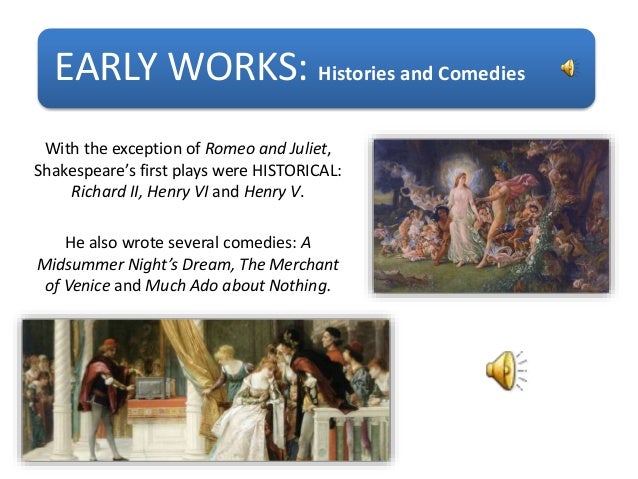 EARLY WORKS: Histories and Comedies

With the exception of Romeo and Juliet, Shakespeare's first plays were HISTORICAL: Richard II, Henry VI and Henry V.

He also wrote several comedies: A Midsummer Night's Dream, The Merchant of Venice and Much Ado about Nothing.